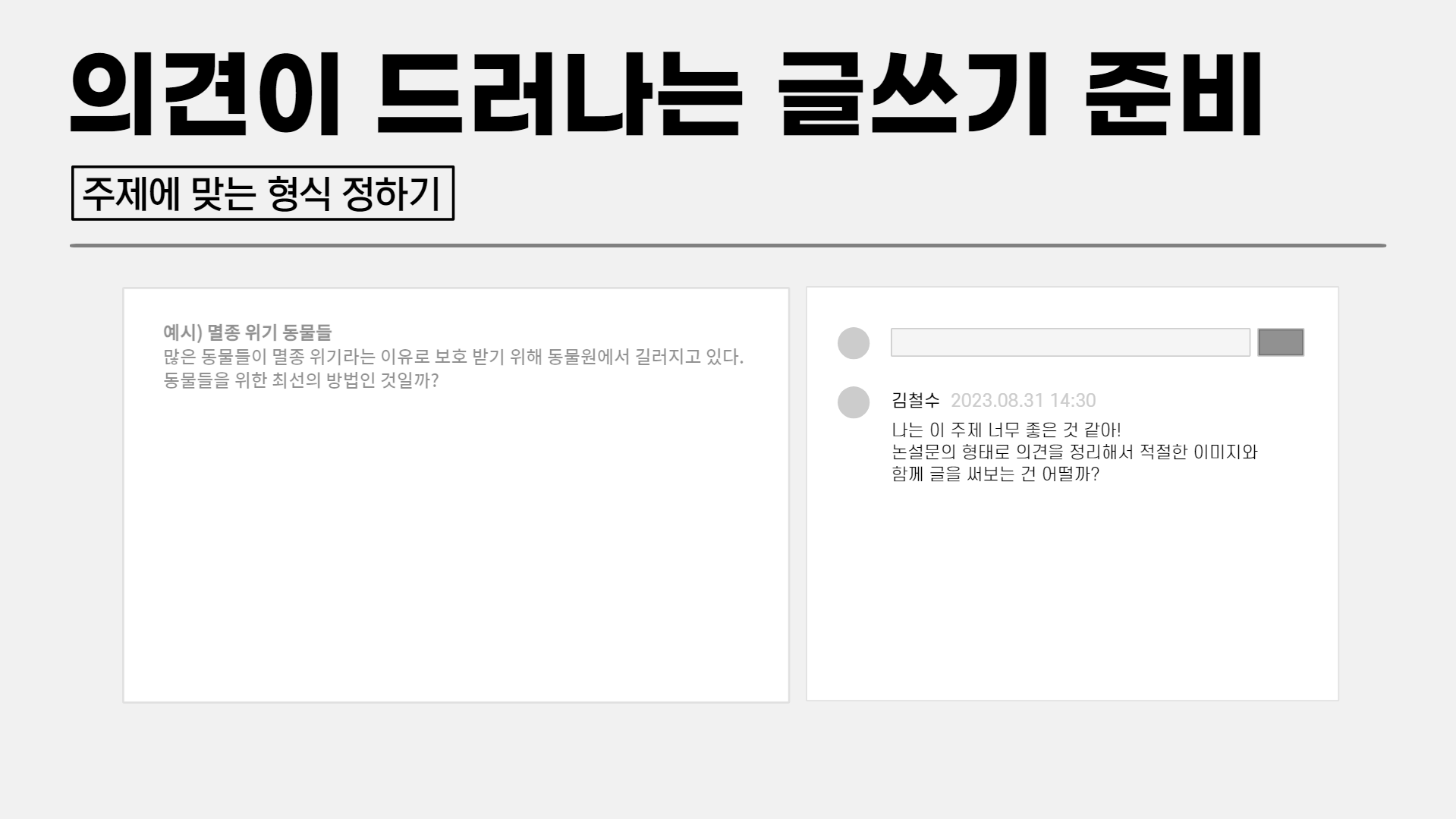 의견이 드러나는 글쓰기 준비

주제에 맞는 형식 정하기

예시) 멸종 위기 동물들
많은 동물들이 멸종 위기라는 이유로 보호 받기 위해 동물원에서 길러지고 있다. 동물들을 위한 최선의 방법인 것일까?

김철수 2023.08.31 14:30
나는 이 주제 너무 좋은 것 같아!
논설문의 형태로 의견을 정리해서 적절한 이미지와 함께 글을 써보는 건 어떨까?